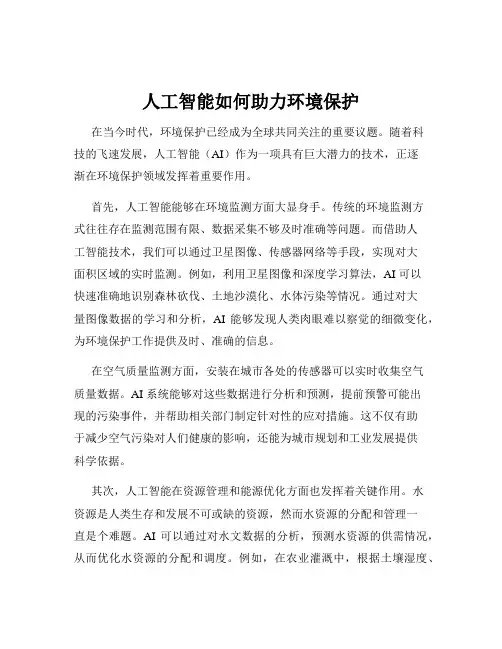 人工智能如何助力环境保护

在当今时代，环境保护已经成为全球共同关注的重要议题。随着科技的飞速发展，人工智能（AI）作为一项具有巨大潜力的技术，正逐渐在环境保护领域发挥着重要作用。

首先，人工智能能够在环境监测方面大显身手。传统的环境监测方式往往存在监测范围有限、数据采集不够及时准确等问题。而借助人工智能技术，我们可以通过卫星图像、传感器网络等手段，实现对大面积区域的实时监测。例如，利用卫星图像和深度学习算法，AI 可以快速准确地识别森林砍伐、土地沙漠化、水体污染等情况。通过对大量图像数据的学习和分析，AI 能够发现人类肉眼难以察觉的细微变化，为环境保护工作提供及时、准确的信息。

在空气质量监测方面，安装在城市各处的传感器可以实时收集空气质量数据。AI 系统能够对这些数据进行分析和预测，提前预警可能出现的污染事件，并帮助相关部门制定针对性的应对措施。这不仅有助于减少空气污染对人们健康的影响，还能为城市规划和工业发展提供科学依据。

其次，人工智能在资源管理和能源优化方面也发挥着关键作用。水资源是人类生存和发展不可或缺的资源，然而水资源的分配和管理一直是个难题。AI 可以通过对水文数据的分析，预测水资源的供需情况，从而优化水资源的分配和调度。例如，在农业灌溉中，根据土壤湿度、